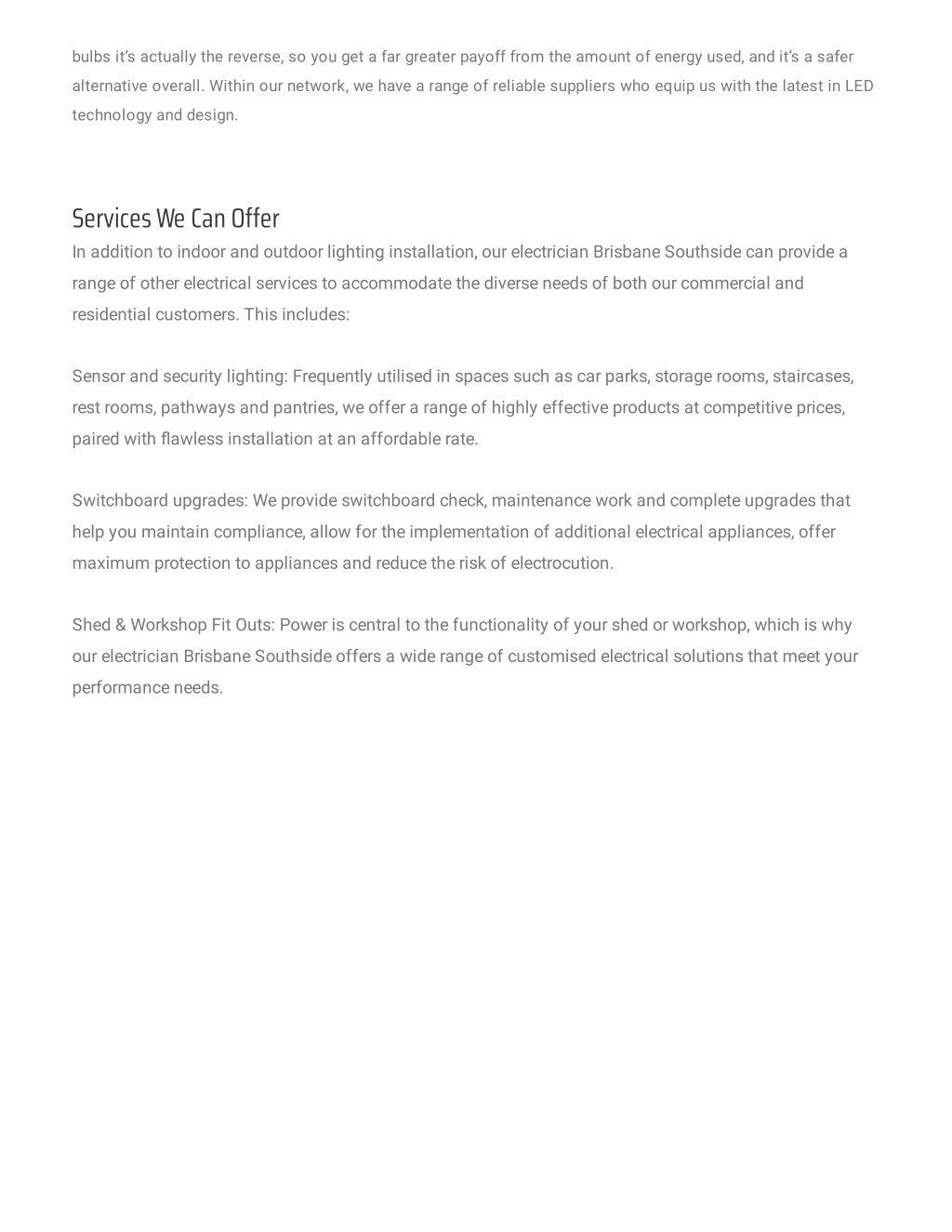 bulbs it's actually the reverse, so you get a far greater payoff from the amount of energy used, and it's a safer alternative overall. Within our network, we have a range of reliable suppliers who equip us with the latest in LED technology and design.

Services We Can Offer

In addition to indoor and outdoor lighting installation, our electrician Brisbane Southside can provide a range of other electrical services to accommodate the diverse needs of both our commercial and residential customers. This includes:

Sensor and security lighting: Frequently utilised in spaces such as car parks, storage rooms, staircases, rest rooms, pathways and pantries, we offer a range of highly effective products at competitive prices, paired with flawless installation at an affordable rate.

Switchboard upgrades: We provide switchboard check, maintenance work and complete upgrades that help you maintain compliance, allow for the implementation of additional electrical appliances, offer maximum protection to appliances and reduce the risk of electrocution.

Shed & Workshop Fit Outs: Power is central to the functionality of your shed or workshop, which is why our electrician Brisbane Southside offers a wide range of customised electrical solutions that meet your performance needs.